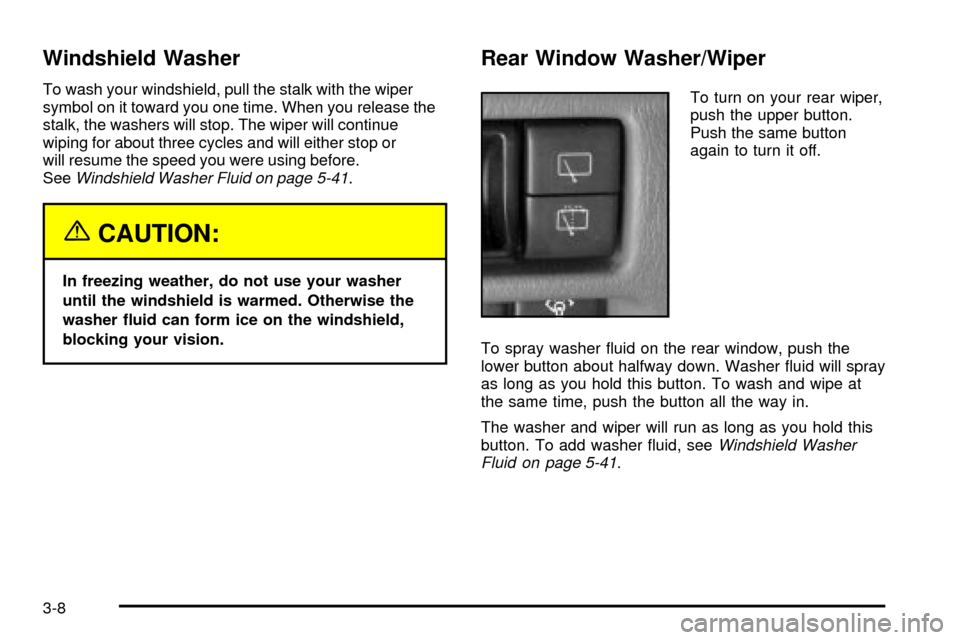 Windshield Washer

To wash your windshield, pull the stalk with the wiper symbol on it toward you one time. When you release the stalk, the washers will stop. The wiper will continue wiping for about three cycles and will either stop or will resume the speed you were using before. See Windshield Washer Fluid on page 5-41.

CAUTION:

In freezing weather, do not use your washer until the windshield is warmed. Otherwise the washer fluid can form ice on the windshield, blocking your vision.

Rear Window Washer/Wiper

To turn on your rear wiper, push the upper button. Push the same button again to turn it off.

To spray washer fluid on the rear window, push the lower button about halfway down. Washer fluid will spray as long as you hold this button. To wash and wipe at the same time, push the button all the way in.

The washer and wiper will run as long as you hold this button. To add washer fluid, see Windshield Washer Fluid on page 5-41.

3-8

carmanualsonline.info